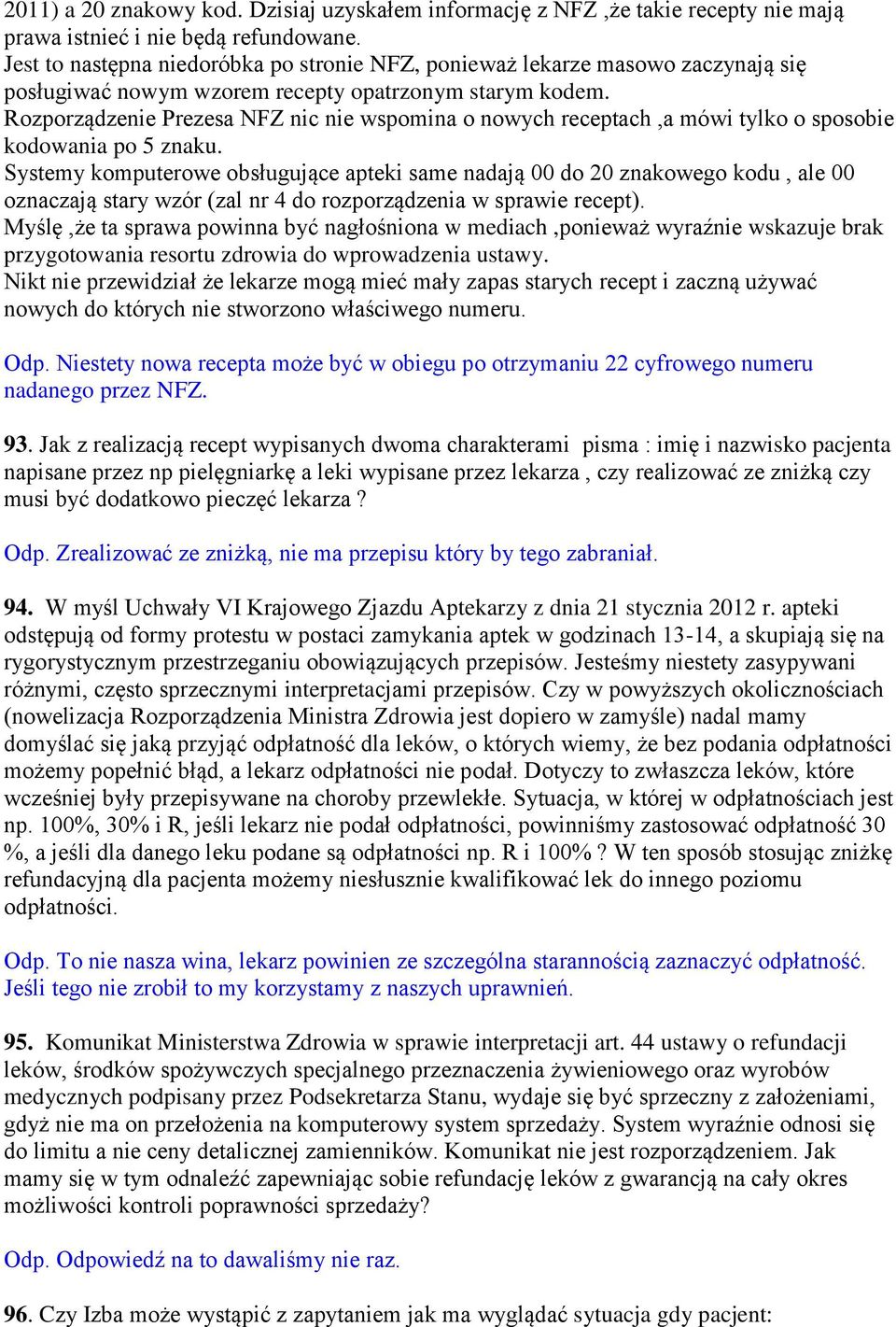 2011) a 20 znakowy kod. Dzisiaj uzyskałem informację z NFZ ,że takie recepty nie mają prawa istnieć i nie będą refundowane.
Jest to następna niedoróbka po stronie NFZ, ponieważ lekarze masowo zaczynają się posługiwać nowym wzorem recepty opatrzonym starym kodem.
Rozporządzenie Prezesa NFZ nic nie wspomina o nowych receptach ,a mówi tylko o sposobie kodowania po 5 znaku.
Systemy komputerowe obsługujące apteki same nadają 00 do 20 znakowego kodu , ale 00 oznaczają stary wzór (zal nr 4 do rozporządzenia w sprawie recept).
Myślę ,że ta sprawa powinna być nagłośniona w mediach ,ponieważ wyraźnie wskazuje brak przygotowania resortu zdrowia do wprowadzenia ustawy.
Nikt nie przewidział że lekarze mogą mieć mały zapas starych recept i zaczną używać nowych do których nie stworzono właściwego numeru.

Odp. Niestety nowa recepta może być w obiegu po otrzymaniu 22 cyfrowego numeru nadanego przez NFZ.

93. Jak z realizacją recept wypisanych dwoma charakterami pisma : imię i nazwisko pacjenta napisane przez np pielęgniarkę a leki wypisane przez lekarza , czy realizować ze zniżką czy musi być dodatkowo pieczęć lekarza ?

Odp. Zrealizować ze zniżką, nie ma przepisu który by tego zabraniał.

94. W myśl Uchwały VI Krajowego Zjazdu Aptekarzy z dnia 21 stycznia 2012 r. apteki odstępują od formy protestu w postaci zamykania aptek w godzinach 13-14, a skupiają się na rygorystycznym przestrzeganiu obowiązujących przepisów. Jesteśmy niestety zasypywani różnymi, często sprzecznymi interpretacjami przepisów. Czy w powyższych okolicznościach (nowelizacja Rozporządzenia Ministra Zdrowia jest dopiero w zamyśle) nadal mamy domyślać się jaką przyjąć odpłatność dla leków, o których wiemy, że bez podania odpłatności możemy popełnić błąd, a lekarz odpłatności nie podał. Dotyczy to zwłaszcza leków, które wcześniej były przepisywane na choroby przewlekłe. Sytuacja, w której w odpłatnościach jest np. 100%, 30% i R, jeśli lekarz nie podał odpłatności, powinniśmy zastosować odpłatność 30 %, a jeśli dla danego leku podane są odpłatności np. R i 100% ? W ten sposób stosując zniżkę refundacyjną dla pacjenta możemy niesłusznie kwalifikować lek do innego poziomu odpłatności.

Odp. To nie nasza wina, lekarz powinien ze szczególna starannością zaznaczyć odpłatność. Jeśli tego nie zrobił to my korzystamy z naszych uprawnień.

95. Komunikat Ministerstwa Zdrowia w sprawie interpretacji art. 44 ustawy o refundacji leków, środków spożywczych specjalnego przeznaczenia żywieniowego oraz wyrobów medycznych podpisany przez Podsekretarza Stanu, wydaje się być sprzeczny z założeniami, gdyż nie ma on przełożenia na komputerowy system sprzedaży. System wyraźnie odnosi się do limitu a nie ceny detalicznej zamienników. Komunikat nie jest rozporządzeniem. Jak mamy się w tym odnaleźć zapewniając sobie refundację leków z gwarancją na cały okres możliwości kontroli poprawności sprzedaży?

Odp. Odpowiedź na to dawaliśmy nie raz.

96. Czy Izba może wystąpić z zapytaniem jak ma wyglądać sytuacja gdy pacjent: